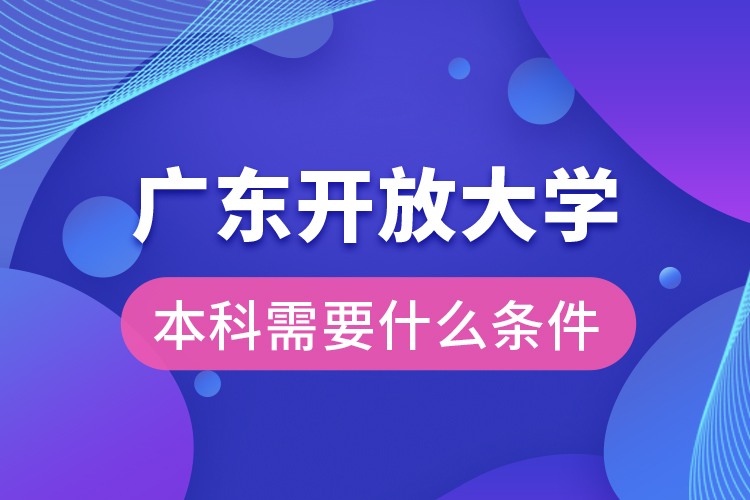 广东开放大学

本科需要什么条件